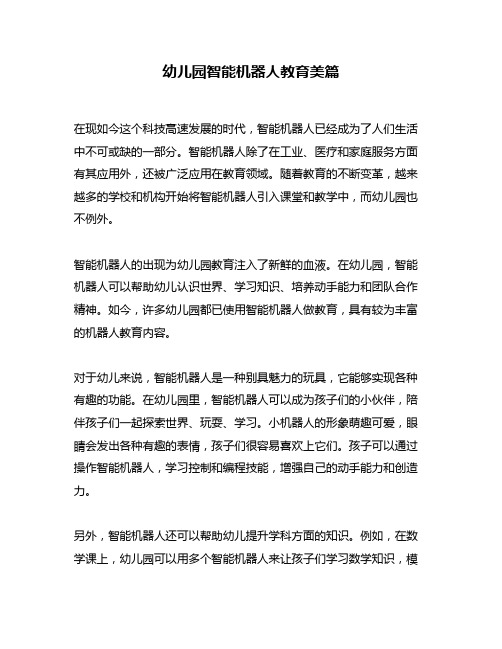 幼儿园智能机器人教育美篇

在现如今这个科技高速发展的时代，智能机器人已经成为了人们生活中不可或缺的一部分。智能机器人除了在工业、医疗和家庭服务方面有其应用外，还被广泛应用在教育领域。随着教育的不断变革，越来越多的学校和机构开始将智能机器人引入课堂和教学中，而幼儿园也不例外。

智能机器人的出现为幼儿园教育注入了新鲜的血液。在幼儿园，智能机器人可以帮助幼儿认识世界、学习知识、培养动手能力和团队合作精神。如今，许多幼儿园都已使用智能机器人做教育，具有较为丰富的机器人教育内容。

对于幼儿来说，智能机器人是一种别具魅力的玩具，它能够实现各种有趣的功能。在幼儿园里，智能机器人可以成为孩子们的小伙伴，陪伴孩子们一起探索世界、玩耍、学习。小机器人的形象萌趣可爱，眼睛会发出各种有趣的表情，孩子们很容易喜欢上它们。孩子可以通过操作智能机器人，学习控制和编程技能，增强自己的动手能力和创造力。

另外，智能机器人还可以帮助幼儿提升学科方面的知识。例如，在数学课上，幼儿园可以用多个智能机器人来让孩子们学习数学知识，模